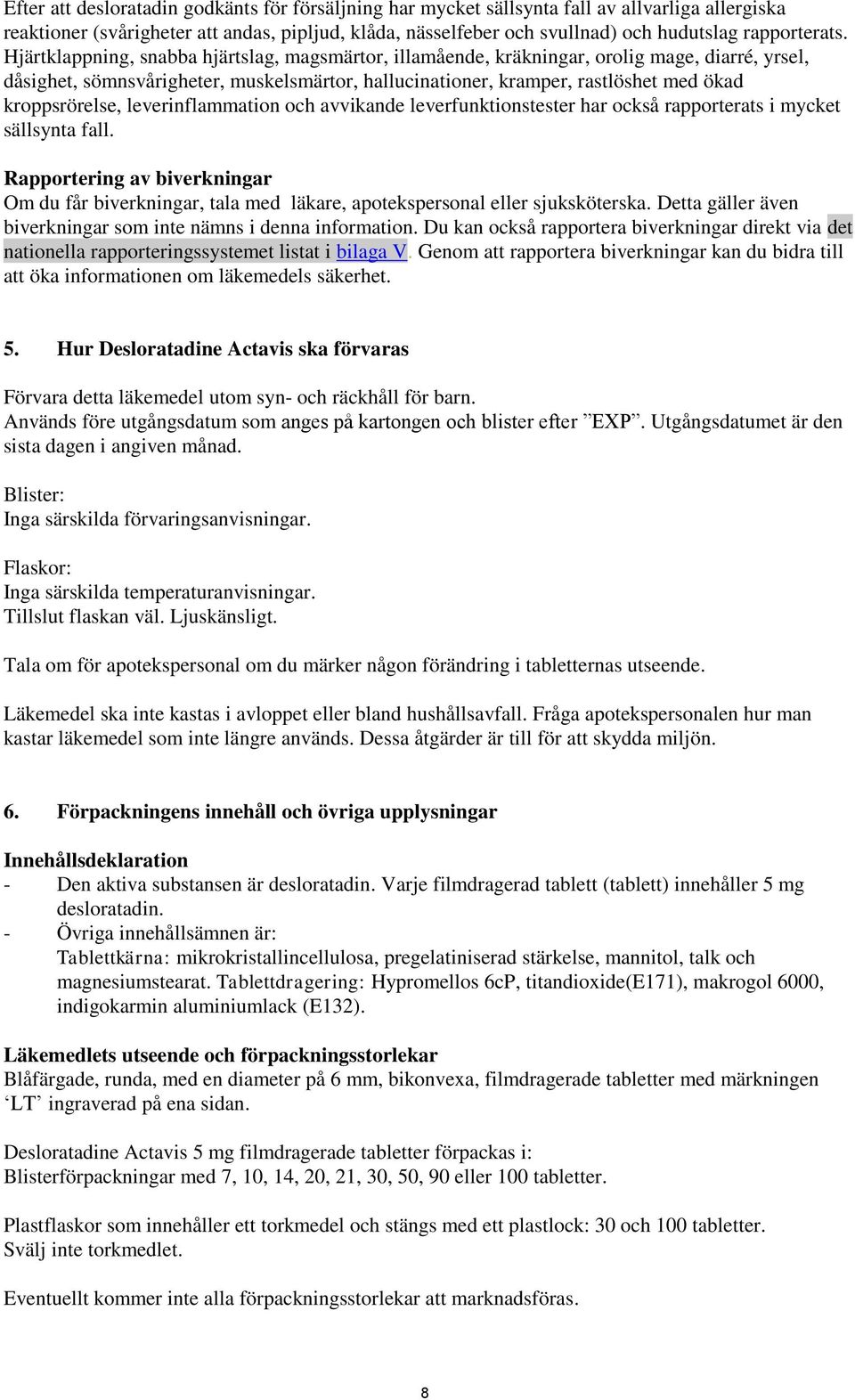 Efter att desloratadin godkänts för försäljning har mycket sällsynta fall av allvarliga allergiska reaktioner (svårigheter att andas, pipljud, klåda, nässelfeber och svullnad) och hudutslag rapporterats. Hjärtklappning, snabba hjärtslag, magsmärtor, illamående, kräkningar, orolig mage, diarré, yrsel, dåsighet, sömnsvårigheter, muskelsmärtor, hallucinationer, kramper, rastlöshet med ökad kroppsrörelse, leverinflammation och avvikande leverfunktionstester har också rapporterats i mycket sällsynta fall.

Rapportering av biverkningar
Om du får biverkningar, tala med läkare, apotekspersonal eller sjuksköterska. Detta gäller även biverkningar som inte nämns i denna information. Du kan också rapportera biverkningar direkt via det nationella rapporteringssystemet listat i bilaga V. Genom att rapportera biverkningar kan du bidra till att öka informationen om läkemedels säkerhet.

5. Hur Desloratadine Actavis ska förvaras

Förvara detta läkemedel utom syn- och räckhåll för barn.
Används före utgångsdatum som anges på kartongen och blister efter ”EXP”. Utgångsdatumet är den sista dagen i angiven månad.

Blister:
Inga särskilda förvaringsanvisningar.

Flaskor:
Inga särskilda temperaturanvisningar.
Tillslut flaskan väl. Ljuskänsligt.

Tala om för apotekspersonal om du märker någon förändring i tabletternas utseende.

Läkemedel ska inte kastas i avloppet eller bland hushållsavfall. Fråga apotekspersonalen hur man kastar läkemedel som inte längre används. Dessa åtgärder är till för att skydda miljön.

6. Förpackningens innehåll och övriga upplysningar

Innehållsdeklaration
- Den aktiva substansen är desloratadin. Varje filmdragerad tablett (tablett) innehåller 5 mg desloratadin.
- Övriga innehållsämnen är:
Tablettkärna: mikrokristallincellulosa, pregelatiniserad stärkelse, mannitol, talk och magnesiumstearat. Tablettdragering: Hypromellos 6cP, titandioxide(E171), makrogol 6000, indigokarmin aluminiumlack (E132).

Läkemedlets utseende och förpackningsstorlekar
Blåfärgade, runda, med en diameter på 6 mm, bikonvexa, filmdragerade tabletter med märkningen ‘LT’ ingraverad på ena sidan.

Desloratadine Actavis 5 mg filmdragerade tabletter förpackas i:
Blisterförpackningar med 7, 10, 14, 20, 21, 30, 50, 90 eller 100 tabletter.

Plastflaskor som innehåller ett torkmedel och stängs med ett plastlock: 30 och 100 tabletter.
Svälj inte torkmedlet.

Eventuellt kommer inte alla förpackningsstorlekar att marknadsföras.

8